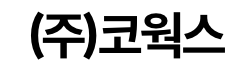 (주)코웍스